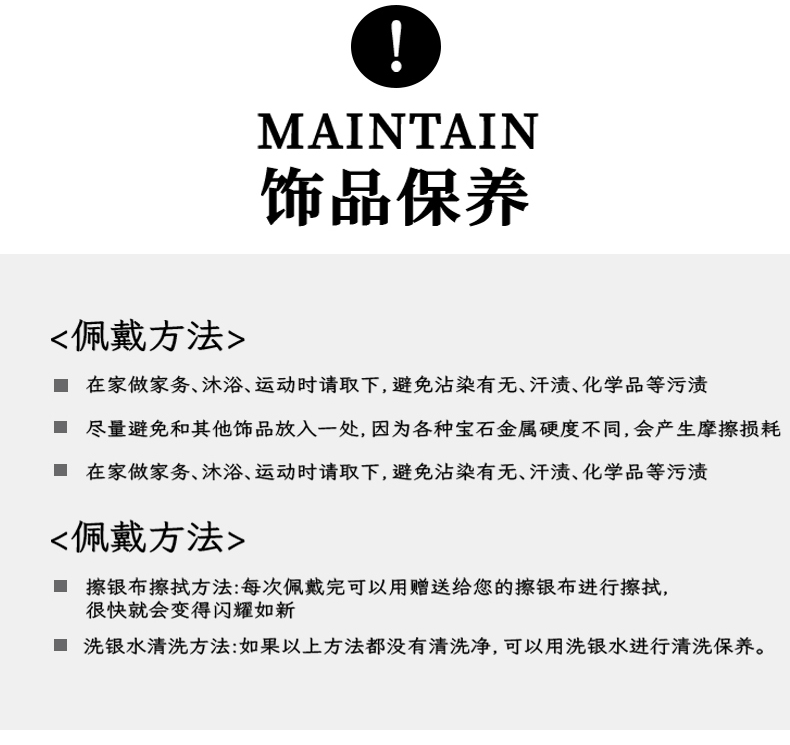 !

MAINTAIN
饰品保养

<佩戴方法>

■ 在家做家务、沐浴、运动时请取下，避免沾染有无、汗渍、化学品等污渍

■ 尽量避免和其他饰品放入一处，因为各种宝石金属硬度不同，会产生摩擦损耗

■ 在家做家务、沐浴、运动时请取下，避免沾染有无、汗渍、化学品等污渍

<佩戴方法>

■ 擦银布擦拭方法：每次佩戴完可以用赠送给您的擦银布进行擦拭，很快就会变得闪耀如新

■ 洗银水清洗方法：如果以上方法都没有清洗净，可以用洗银水进行清洗保养。